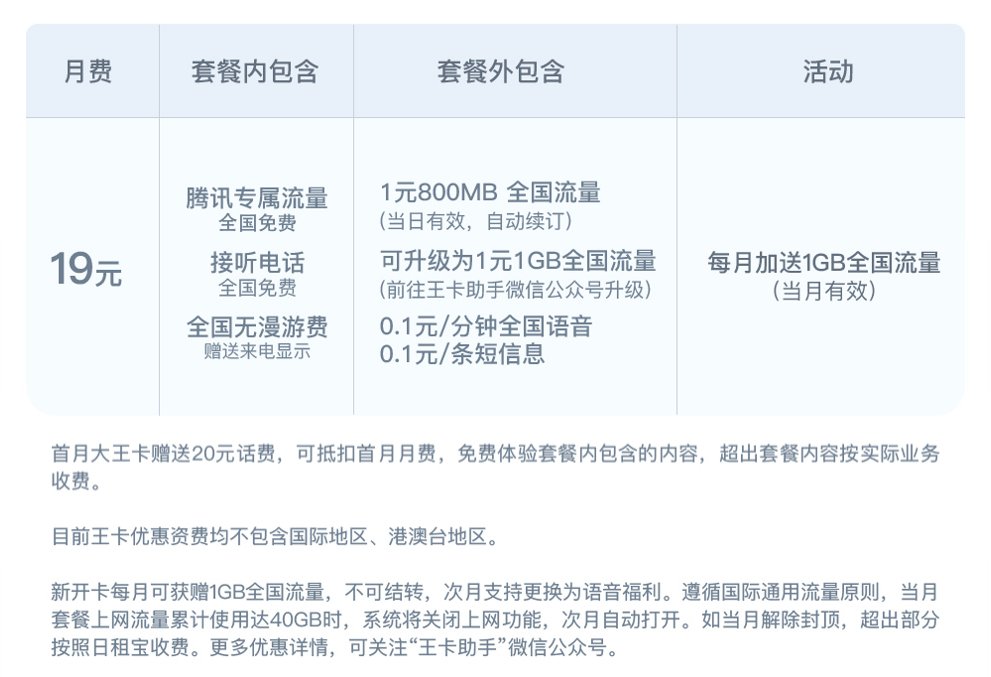 | 月费 | 套餐内包含 | 套餐外包含 | 活动 |
|---|---|---|---|
| 19元 | 腾讯专属流量 全国免费 接听电话 全国免费 全国无漫游费 赠送来电显示 | 1元800MB 全国流量 (当日有效，自动续订) 可升级为1元1GB全国流量 (前往王卡助手微信公众号升级) 0.1元/分钟全国语音 0.1元/条短信息 | 每月加送1GB全国流量 (当月有效) |

首月大王卡赠送20元话费，可抵扣首月月费，免费体验套餐内包含的内容，超出套餐内容按实际业务收费。

目前王卡优惠资费均不包含国际地区、港澳台地区。

新开卡每月可获赠1GB全国流量，不可结转，次月支持更换为语音福利。遵循国际通用流量原则，当月套餐上网流量累计使用达40GB时，系统将关闭上网功能，次月自动打开。如当月解除封顶，超出部分按照日租宝收费。更多优惠详情，可关注“王卡助手”微信公众号。